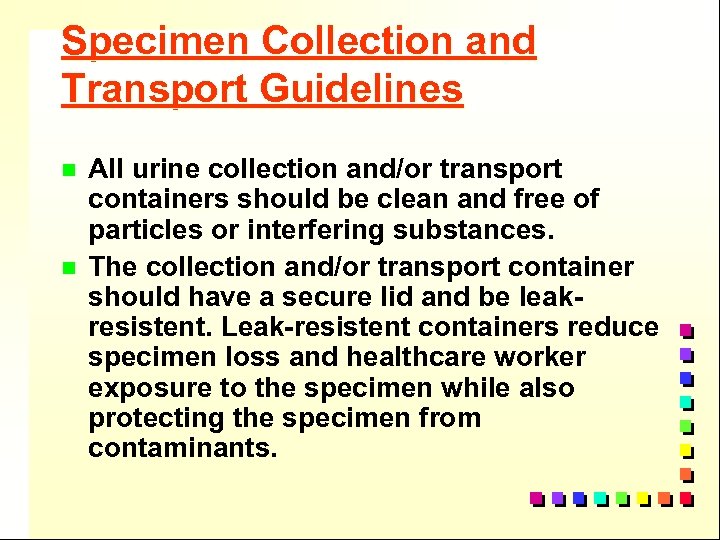 Specimen Collection and Transport Guidelines

All urine collection and/or transport containers should be clean and free of particles or interfering substances.

The collection and/or transport container should have a secure lid and be leak-resistent. Leak-resistent containers reduce specimen loss and healthcare worker exposure to the specimen while also protecting the specimen from contaminants.